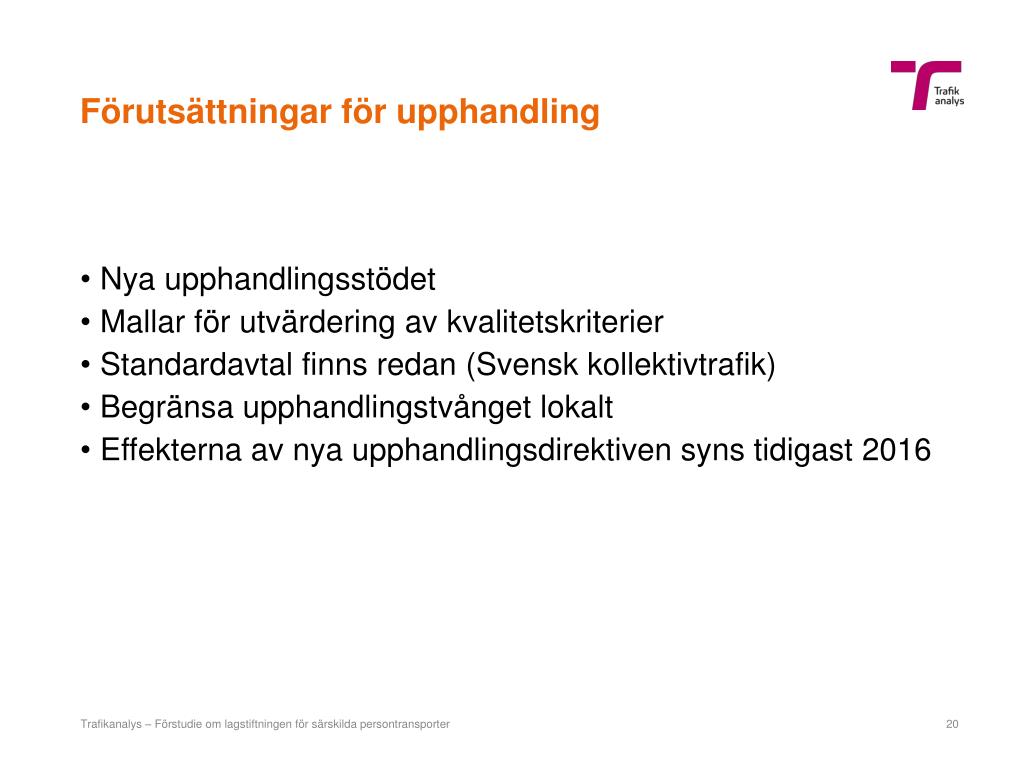 Trafik analys

Förutsättningar för upphandling

• Nya upphandlingsstödet
• Mallar för utvärdering av kvalitetskriterier
• Standardavtal finns redan (Svensk kollektivtrafik)
• Begränsa upphandlingstvånget lokalt
• Effekterna av nya upphandlingsdirektiven syns tidigast 2016

Trafikanalys – Förstudie om lagstiftningen för särskilda persontransporter

20